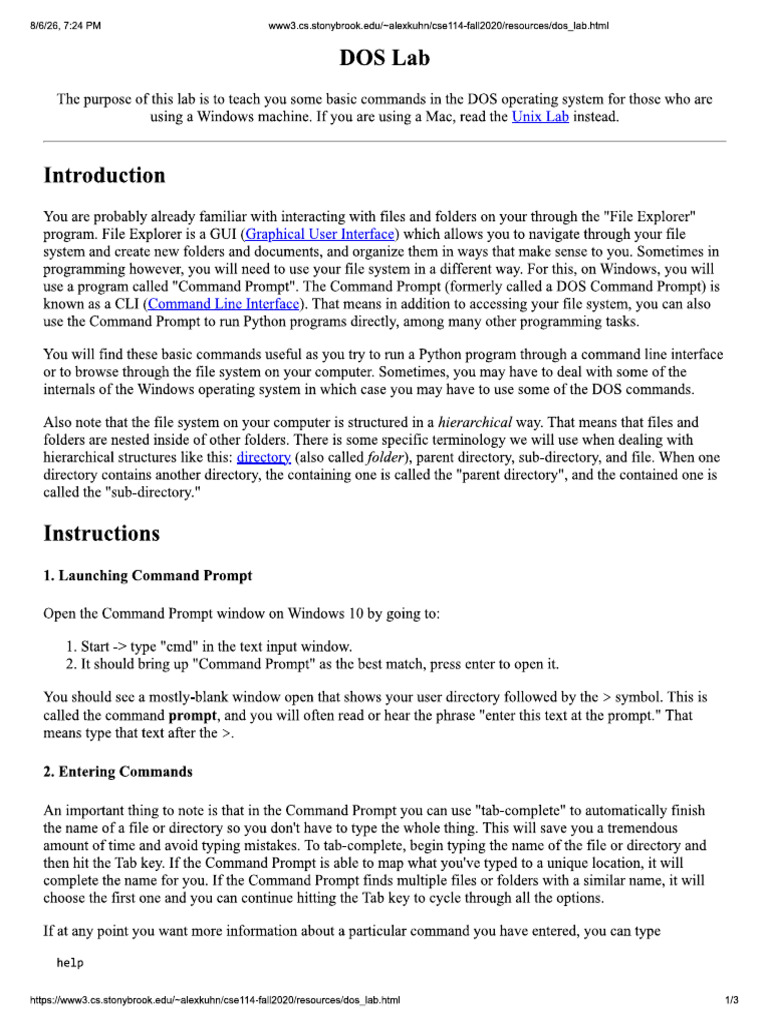 8/6/26, 7:24 PM www3.cs.stonybrook.edu/~alexkuhn/cse114-fall2020/resources/dos_lab.html

DOS Lab

The purpose of this lab is to teach you some basic commands in the DOS operating system for those who are using a Windows machine. If you are using a Mac, read the Unix Lab instead.

Introduction

You are probably already familiar with interacting with files and folders on your through the "File Explorer" program. File Explorer is a GUI (Graphical User Interface) which allows you to navigate through your file system and create new folders and documents, and organize them in ways that make sense to you. Sometimes in programming however, you will need to use your file system in a different way. For this, on Windows, you will use a program called "Command Prompt". The Command Prompt (formerly called a DOS Command Prompt) is known as a CLI (Command Line Interface). That means in addition to accessing your file system, you can also use the Command Prompt to run Python programs directly, among many other programming tasks.

You will find these basic commands useful as you try to run a Python program through a command line interface or to browse through the file system on your computer. Sometimes, you may have to deal with some of the internals of the Windows operating system in which case you may have to use some of the DOS commands.

Also note that the file system on your computer is structured in a hierarchical way. That means that files and folders are nested inside of other folders. There is some specific terminology we will use when dealing with hierarchical structures like this: directory (also called folder), parent directory, sub-directory, and file. When one directory contains another directory, the containing one is called the "parent directory", and the contained one is called the "sub-directory."

Instructions

1. Launching Command Prompt

Open the Command Prompt window on Windows 10 by going to:

1. Start -> type "cmd" in the text input window.
2. It should bring up "Command Prompt" as the best match, press enter to open it.

You should see a mostly-blank window open that shows your user directory followed by the > symbol. This is called the command prompt, and you will often read or hear the phrase "enter this text at the prompt." That means type that text after the >.

2. Entering Commands

An important thing to note is that in the Command Prompt you can use "tab-complete" to automatically finish the name of a file or directory so you don't have to type the whole thing. This will save you a tremendous amount of time and avoid typing mistakes. To tab-complete, begin typing the name of the file or directory and then hit the Tab key. If the Command Prompt is able to map what you've typed to a unique location, it will complete the name for you. If the Command Prompt finds multiple files or folders with a similar name, it will choose the first one and you can continue hitting the Tab key to cycle through all the options.

If at any point you want more information about a particular command you have entered, you can type

help

https://www3.cs.stonybrook.edu/~alexkuhn/cse114-fall2020/resources/dos_lab.html 1/3